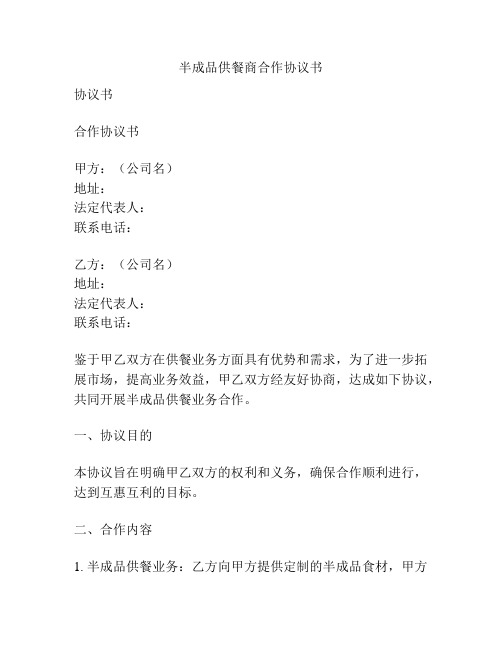 半成品供餐商合作协议书

协议书

合作协议书

甲方：（公司名）
地址：
法定代表人：
联系电话：

乙方：（公司名）
地址：
法定代表人：
联系电话：

鉴于甲乙双方在供餐业务方面具有优势和需求，为了进一步拓展市场，提高业务效益，甲乙双方经友好协商，达成如下协议，共同开展半成品供餐业务合作。

一、协议目的

本协议旨在明确甲乙双方的权利和义务，确保合作顺利进行，达到互惠互利的目标。

二、合作内容

1. 半成品供餐业务：乙方向甲方提供定制的半成品食材，甲方